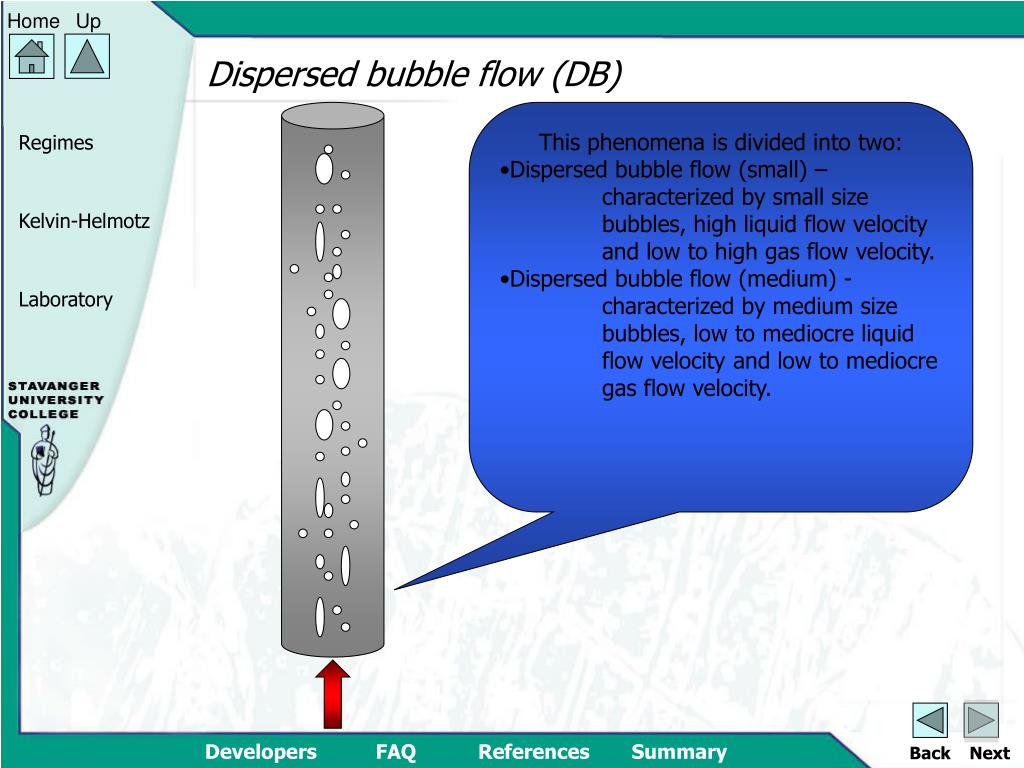 Home Up

Regimes

Kelvin-Helmotz

Laboratory

STAVANGER UNIVERSITY COLLEGE

Dispersed bubble flow (DB)

This phenomena is divided into two:
•Dispersed bubble flow (small) – characterized by small size bubbles, high liquid flow velocity and low to high gas flow velocity.
•Dispersed bubble flow (medium) - characterized by medium size bubbles, low to mediocre liquid flow velocity and low to mediocre gas flow velocity.

Developers FAQ References Summary

Back Next